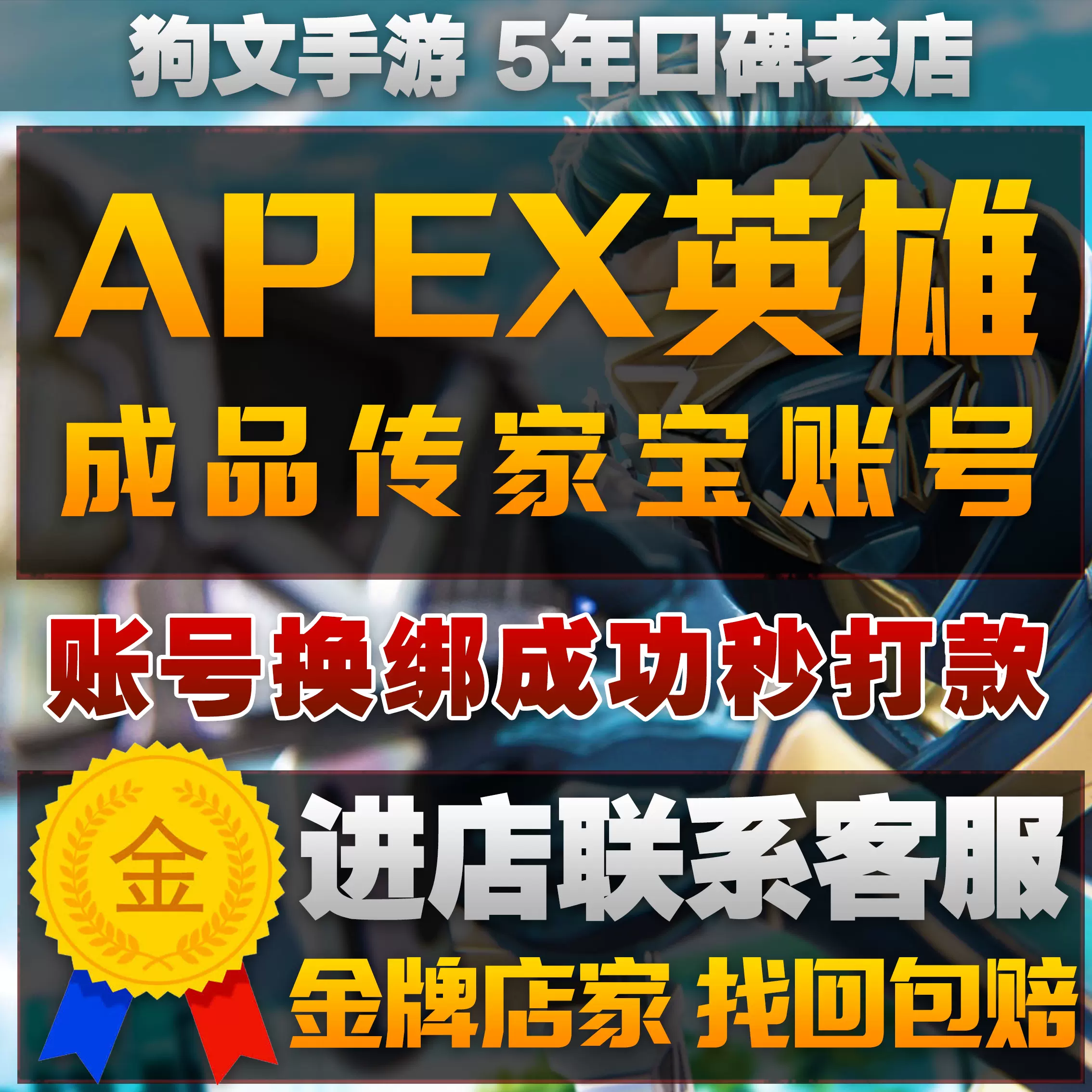 狗文手游 5年口碑老店

APEX英雄
成品传家宝账号

账号换绑成功秒打款

金

进店联系客服
金牌店家 找回包赔